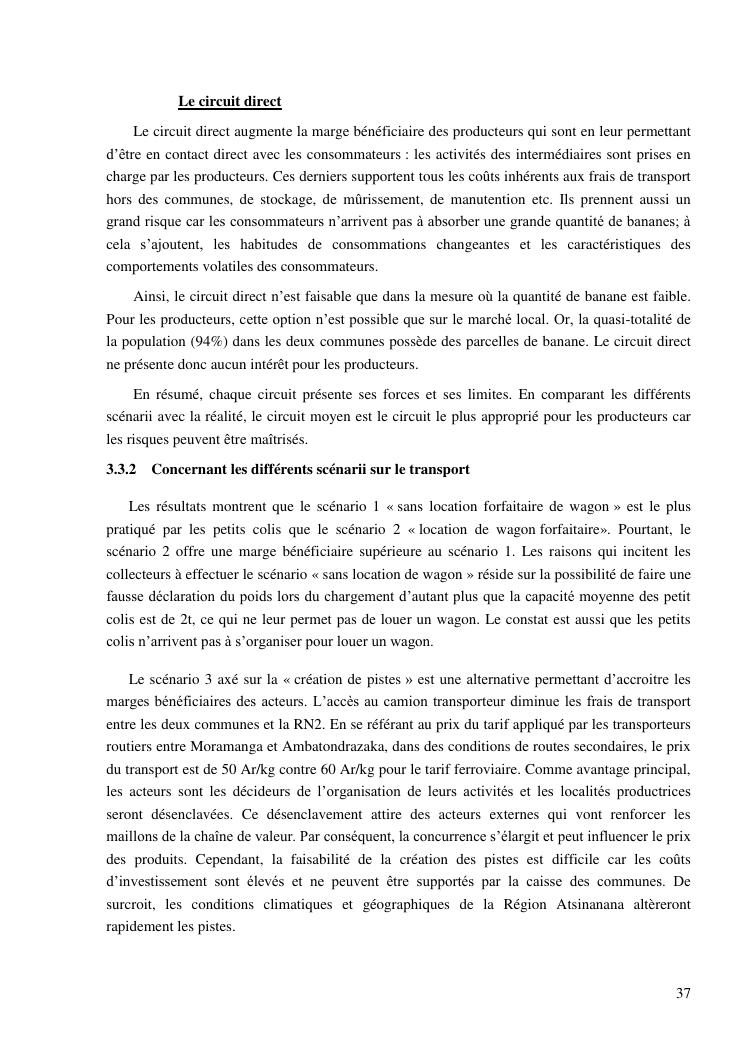 Le circuit direct

Le circuit direct augmente la marge bénéficiaire des producteurs qui sont en leur permettant d’être en contact direct avec les consommateurs : les activités des intermédiaires sont prises en charge par les producteurs. Ces derniers supportent tous les coûts inhérents aux frais de transport hors des communes, de stockage, de mûrissement, de manutention etc. Ils prennent aussi un grand risque car les consommateurs n’arrivent pas à absorber une grande quantité de bananes; à cela s’ajoutent, les habitudes de consommations changeantes et les caractéristiques des comportements volatiles des consommateurs.

Ainsi, le circuit direct n’est faisable que dans la mesure où la quantité de banane est faible. Pour les producteurs, cette option n’est possible que sur le marché local. Or, la quasi-totalité de la population (94%) dans les deux communes possède des parcelles de banane. Le circuit direct ne présente donc aucun intérêt pour les producteurs.

En résumé, chaque circuit présente ses forces et ses limites. En comparant les différents scénarii avec la réalité, le circuit moyen est le circuit le plus approprié pour les producteurs car les risques peuvent être maîtrisés.

3.3.2 Concernant les différents scénarii sur le transport

Les résultats montrent que le scénario 1 « sans location forfaitaire de wagon » est le plus pratiqué par les petits colis que le scénario 2 « location de wagon forfaitaire». Pourtant, le scénario 2 offre une marge bénéficiaire supérieure au scénario 1. Les raisons qui incitent les collecteurs à effectuer le scénario « sans location de wagon » réside sur la possibilité de faire une fausse déclaration du poids lors du chargement d’autant plus que la capacité moyenne des petit colis est de 2t, ce qui ne leur permet pas de louer un wagon. Le constat est aussi que les petits colis n’arrivent pas à s’organiser pour louer un wagon.

Le scénario 3 axé sur la « création de pistes » est une alternative permettant d’accroitre les marges bénéficiaires des acteurs. L’accès au camion transporteur diminue les frais de transport entre les deux communes et la RN2. En se référant au prix du tarif appliqué par les transporteurs routiers entre Moramanga et Ambatondrazaka, dans des conditions de routes secondaires, le prix du transport est de 50 Ar/kg contre 60 Ar/kg pour le tarif ferroviaire. Comme avantage principal, les acteurs sont les décideurs de l’organisation de leurs activités et les localités productrices seront désenclavées. Ce désenclavement attire des acteurs externes qui vont renforcer les maillons de la chaîne de valeur. Par conséquent, la concurrence s’élargit et peut influencer le prix des produits. Cependant, la faisabilité de la création des pistes est difficile car les coûts d’investissement sont élevés et ne peuvent être supportés par la caisse des communes. De surcroit, les conditions climatiques et géographiques de la Région Atsinanana altèreront rapidement les pistes.

37